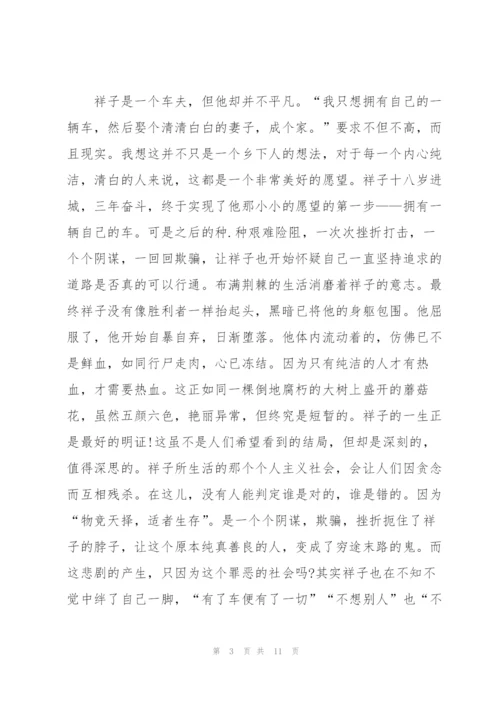 祥子是一个车夫，但他却并不平凡。“我只想拥有自己的一辆车，然后娶个清清白白的妻子，成个家。”要求不但不高，而且现实。我想这并不只是一个乡下人的想法，对于每一个内心纯洁，清白的人来说，这都是一个非常美好的愿望。祥子十八岁进城，三年奋斗，终于实现了他那小小的愿望的第一步——拥有一辆自己的车。可是之后的种.种艰难险阻，一次次挫折打击，一个个阴谋，一回回欺骗，让祥子也开始怀疑自己一直坚持追求的道路是否真的可以行通。布满荆棘的生活消磨着祥子的意志。最终祥子没有像胜利者一样抬起头，黑暗已将他的身躯包围。他屈服了，他开始自暴自弃，日渐堕落。他体内流动着的，仿佛已不是鲜血，如同行尸走肉，心已冻结。因为只有纯洁的人才有热血，才需要热血。这正如同一棵倒地腐朽的大树上盛开的蘑菇花，虽然五颜六色，艳丽异常，但终究是短暂的。祥子的一生正是最好的明证!这虽不是人们希望看到的结局，但却是深刻的，值得深思的。祥子所生活的那个个人主义社会，会让人们因贪念而互相残杀。在这儿，没有人能判定谁是对的，谁是错的。因为“物竞天择，适者生存”。是一个个阴谋，欺骗，挫折扼住了祥子的脖子，让这个原本纯真善良的人，变成了穷途末路的鬼。而这悲剧的产生，只因为这个罪恶的社会吗?其实祥子也在不知不觉中绊了自己一脚，“有了车便有了一切”“不想别人”也“不

第 3 页 共 11 页